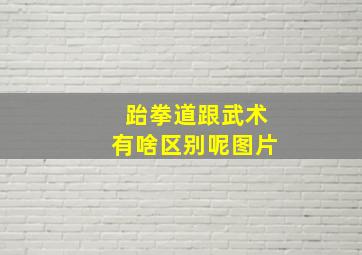 跆拳道跟武术
有啥区别呢图片